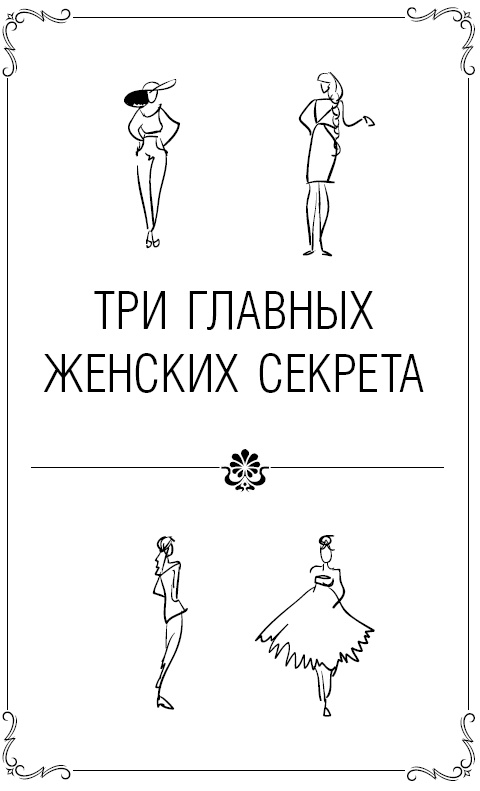 ТРИ ГЛАВНЫХ ЖЕНСКИХ СЕКРЕТА